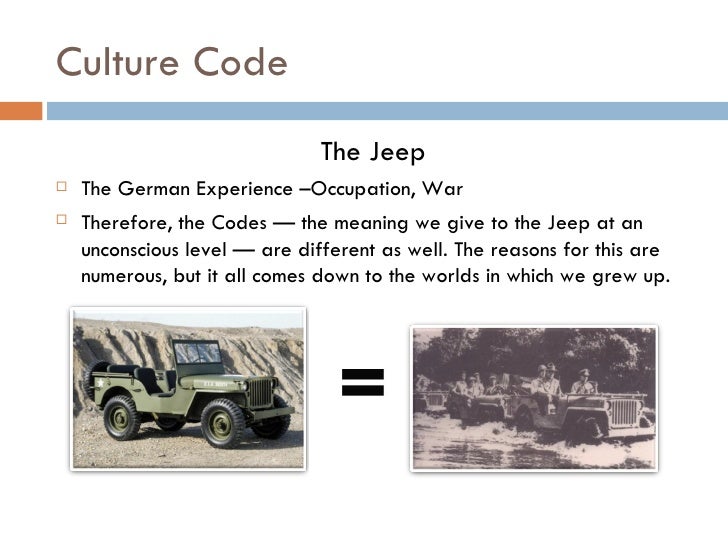 Culture Code

The Jeep

The German Experience –Occupation, War

Therefore, the Codes — the meaning we give to the Jeep at an unconscious level — are different as well. The reasons for this are numerous, but it all comes down to the worlds in which we grew up.

=